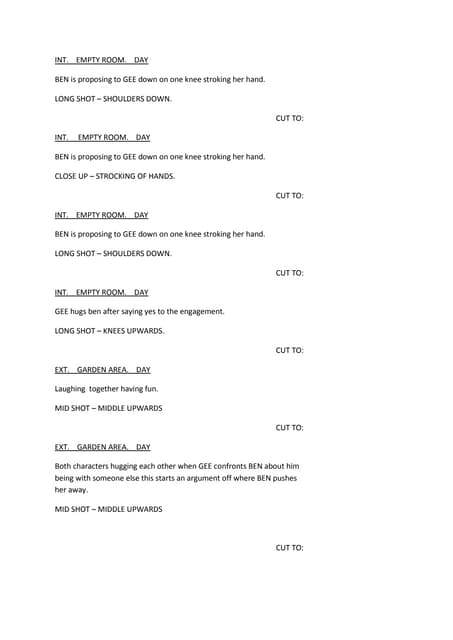 INT. EMPTY ROOM. DAY

BEN is proposing to GEE down on one knee stroking her hand.

LONG SHOT – SHOULDERS DOWN.

CUT TO:

INT. EMPTY ROOM. DAY

BEN is proposing to GEE down on one knee stroking her hand.

CLOSE UP – STROCKING OF HANDS.

CUT TO:

INT. EMPTY ROOM. DAY

BEN is proposing to GEE down on one knee stroking her hand.

LONG SHOT – SHOULDERS DOWN.

CUT TO:

INT. EMPTY ROOM. DAY

GEE hugs ben after saying yes to the engagement.

LONG SHOT – KNEES UPWARDS.

CUT TO:

EXT. GARDEN AREA. DAY

Laughing together having fun.

MID SHOT – MIDDLE UPWARDS

CUT TO:

EXT. GARDEN AREA. DAY

Both characters hugging each other when GEE confronts BEN about him being with someone else this starts an argument off where BEN pushes her away.

MID SHOT – MIDDLE UPWARDS

CUT TO: